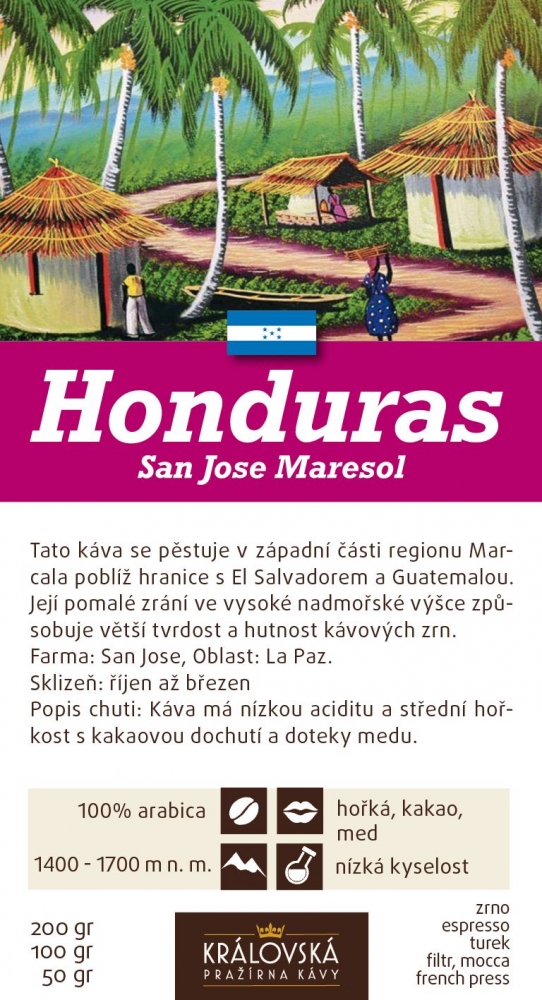 Honduras
San Jose Maresol

Tato káva se pěstuje v západní části regionu Marcala poblíž hranice s El Salvadorem a Guatemalou. Její pomalé zrání ve vysoké nadmořské výšce způsobuje větší tvrdost a hutnost kávových zrn.
Farma: San Jose, Oblast: La Paz.
Sklizeň: říjen až březen
Popis chuti: Káva má nízkou aciditu a střední hořkost s kakaovou dochutí a doteky medu.

100% arabica
hořká, kakao, med
1400 - 1700 m n. m.
nízká kyselost

200 gr
100 gr
50 gr

KRÁLOVSKÁ
PRAŽÍRNA KÁVY

zrno
espresso
turek
filtr, mocca
french press